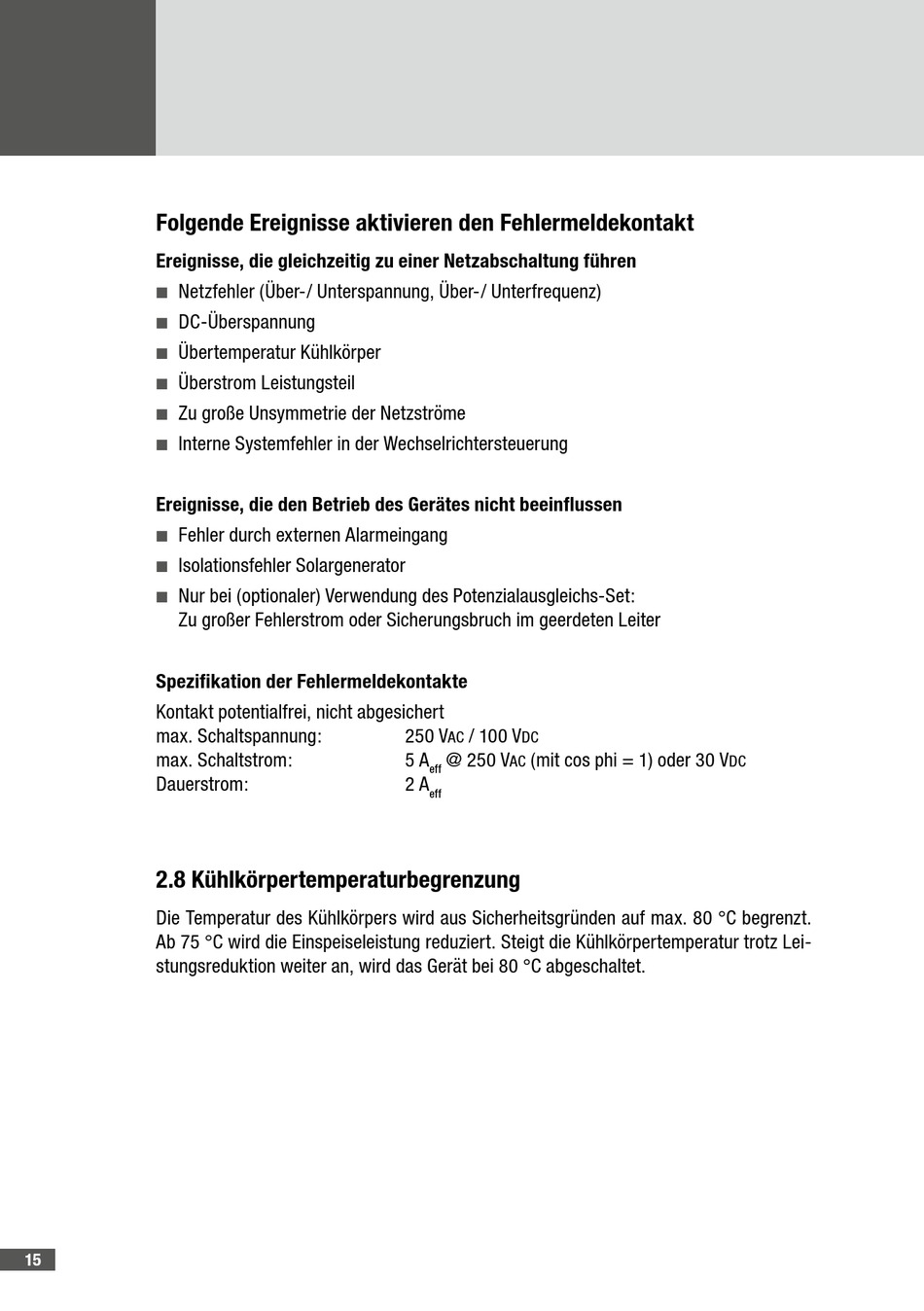 Folgende Ereignisse aktivieren den Fehlermeldekontakt

Ereignisse, die gleichzeitig zu einer Netzabschaltung führen

■ Netzfehler (Über-/ Unterspannung, Über-/ Unterfrequenz)
■ DC-Überspannung
■ Übertemperatur Kühlkörper
■ Überstrom Leistungsteil
■ Zu große Unsymmetrie der Netzströme
■ Interne Systemfehler in der Wechselrichtersteuerung

Ereignisse, die den Betrieb des Gerätes nicht beeinflussen

■ Fehler durch externen Alarmeingang
■ Isolationsfehler Solargenerator
■ Nur bei (optionaler) Verwendung des Potenzialausgleichs-Set: Zu großer Fehlerstrom oder Sicherungsbruch im geerdeten Leiter

Spezifikation der Fehlermeldekontakte

Kontakt potentialfrei, nicht abgesichert
max. Schaltspannung: 250 VAC / 100 VDC
max. Schaltstrom: 5 $A_{eff}$ @ 250 VAC (mit cos phi = 1) oder 30 VDC
Dauerstrom: 2 $A_{eff}$

2.8 Kühlkörpertemperaturbegrenzung

Die Temperatur des Kühlkörpers wird aus Sicherheitsgründen auf max. 80 °C begrenzt. Ab 75 °C wird die Einspeiseleistung reduziert. Steigt die Kühlkörpertemperatur trotz Leistungsreduktion weiter an, wird das Gerät bei 80 °C abgeschaltet.

15